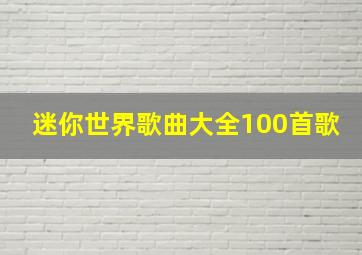 迷你世界歌曲大全100首歌